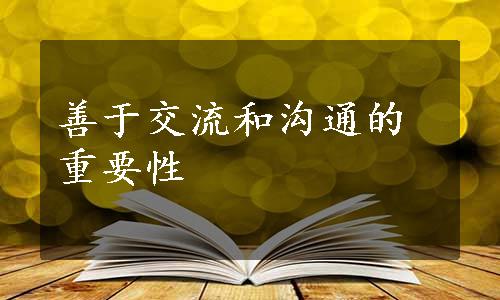 善于交流和沟通的重要性